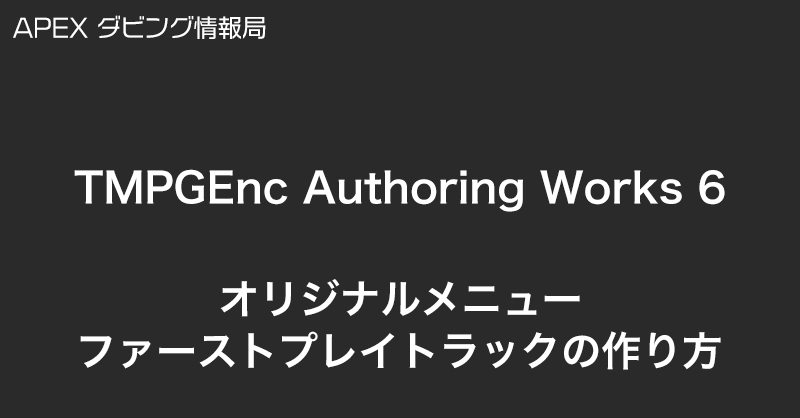 APEX ダビング情報局

TMPGEnc Authoring Works 6

オリジナルメニュー
ファーストプレイトラックの作り方